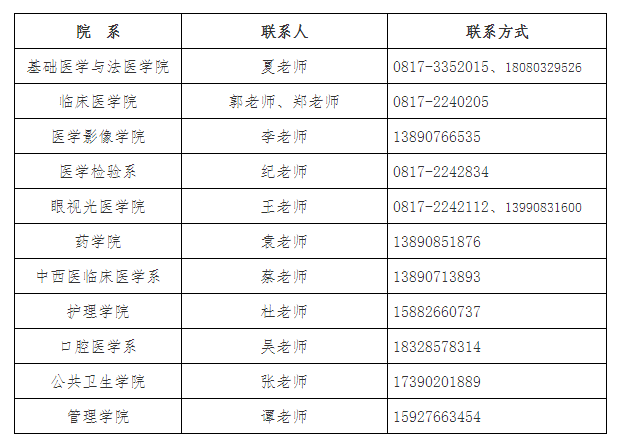 | 院　系 | 联系人 | 联系方式 |
|---|---|---|
| 基础医学与法医学院 | 夏老师 | 0817-3352015、18080329526 |
| 临床医学院 | 郭老师、郑老师 | 0817-2240205 |
| 医学影像学院 | 李老师 | 13890766535 |
| 医学检验系 | 纪老师 | 0817-2242834 |
| 眼视光医学院 | 王老师 | 0817-2242112、13990831600 |
| 药学院 | 袁老师 | 13890851876 |
| 中西医临床医学系 | 蔡老师 | 13890713893 |
| 护理学院 | 杜老师 | 15882660737 |
| 口腔医学系 | 吴老师 | 18328578314 |
| 公共卫生学院 | 张老师 | 17390201889 |
| 管理学院 | 谭老师 | 15927663454 |